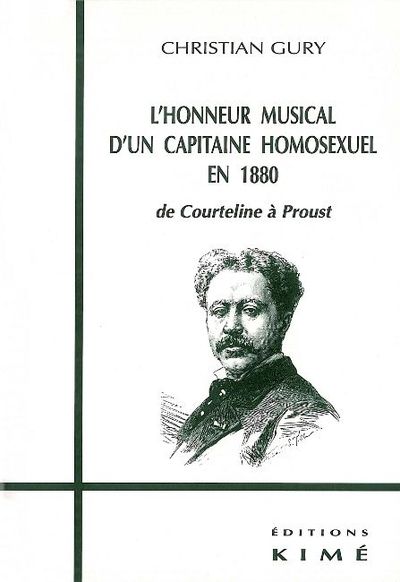 CHRISTIAN GURY

L'HONNEUR MUSICAL D'UN CAPITAINE HOMOSEXUEL EN 1880

de Courteline à Proust

ÉDITIONS
KIMÉ